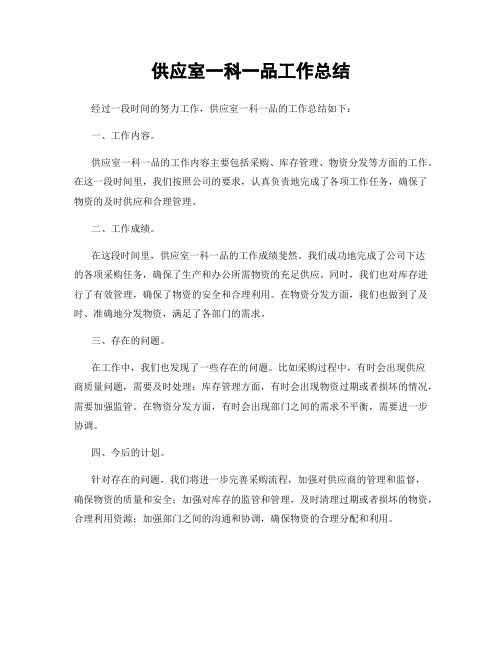 供应室一科一品工作总结

经过一段时间的努力工作，供应室一科一品的工作总结如下：

一、工作内容。

供应室一科一品的工作内容主要包括采购、库存管理、物资分发等方面的工作。在这一段时间里，我们按照公司的要求，认真负责地完成了各项工作任务，确保了物资的及时供应和合理管理。

二、工作成绩。

在这段时间里，供应室一科一品的工作成绩斐然。我们成功地完成了公司下达的各项采购任务，确保了生产和办公所需物资的充足供应。同时，我们也对库存进行了有效管理，确保了物资的安全和合理利用。在物资分发方面，我们也做到了及时、准确地分发物资，满足了各部门的需求。

三、存在的问题。

在工作中，我们也发现了一些存在的问题。比如采购过程中，有时会出现供应商质量问题，需要及时处理；库存管理方面，有时会出现物资过期或者损坏的情况，需要加强监管。在物资分发方面，有时会出现部门之间的需求不平衡，需要进一步协调。

四、今后的计划。

针对存在的问题，我们将进一步完善采购流程，加强对供应商的管理和监督，确保物资的质量和安全；加强对库存的监管和管理，及时清理过期或者损坏的物资，合理利用资源；加强部门之间的沟通和协调，确保物资的合理分配和利用。